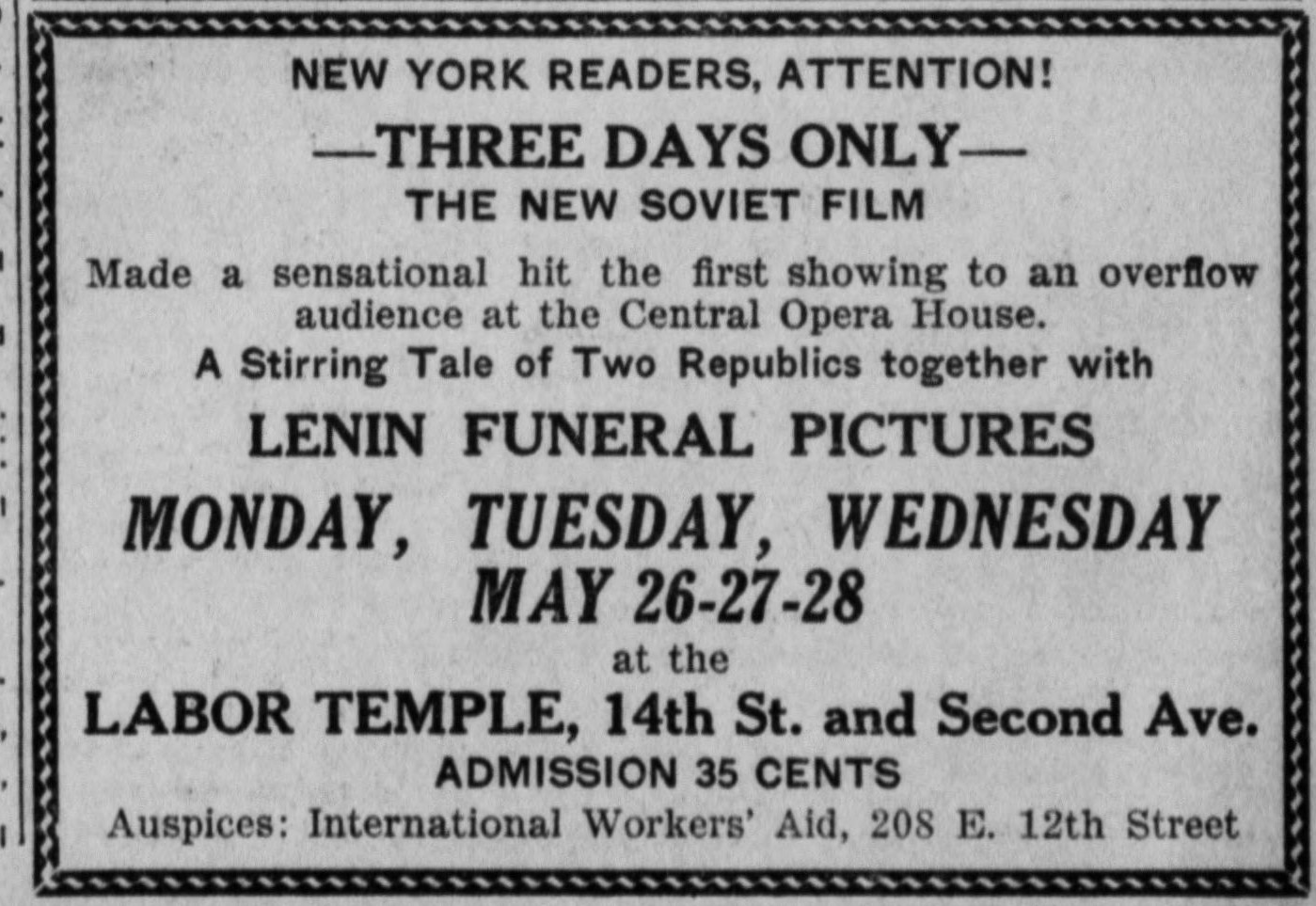 NEW YORK READERS, ATTENTION!

—THREE DAYS ONLY—

THE NEW SOVIET FILM

Made a sensational hit the first showing to an overflow audience at the Central Opera House.

A Stirring Tale of Two Republics together with

LENIN FUNERAL PICTURES

MONDAY, TUESDAY, WEDNESDAY

MAY 26-27-28

at the

LABOR TEMPLE, 14th St. and Second Ave.

ADMISSION 35 CENTS

Auspices: International Workers' Aid, 208 E. 12th Street